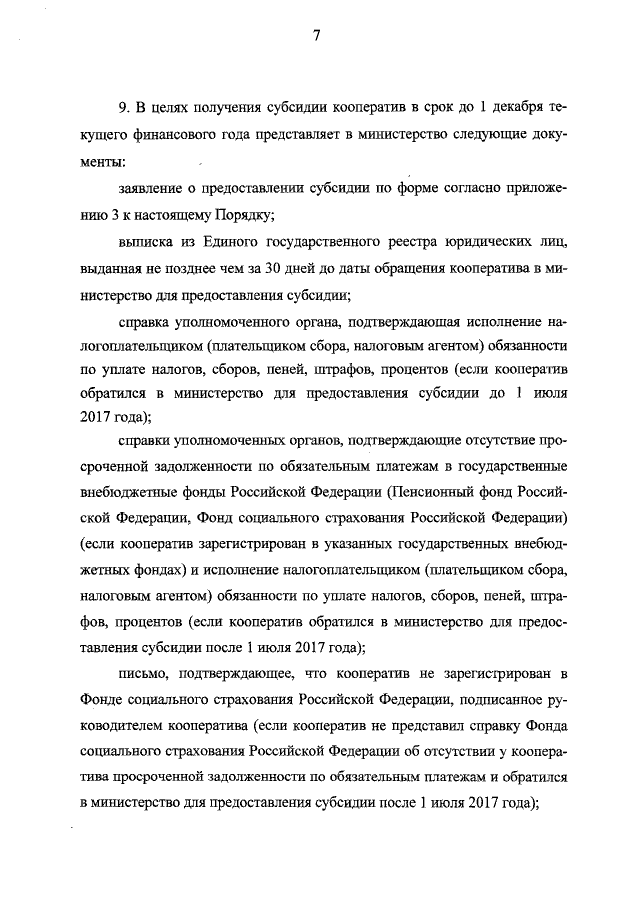 7

9. В целях получения субсидии кооператив в срок до 1 декабря текущего финансового года представляет в министерство следующие документы:

заявление о предоставлении субсидии по форме согласно приложению 3 к настоящему Порядку;

выписка из Единого государственного реестра юридических лиц, выданная не позднее чем за 30 дней до даты обращения кооператива в министерство для предоставления субсидии;

справка уполномоченного органа, подтверждающая исполнение налогоплательщиком (плательщиком сбора, налоговым агентом) обязанности по уплате налогов, сборов, пеней, штрафов, процентов (если кооператив обратился в министерство для предоставления субсидии до 1 июля 2017 года);

справки уполномоченных органов, подтверждающие отсутствие просроченной задолженности по обязательным платежам в государственные внебюджетные фонды Российской Федерации (Пенсионный фонд Российской Федерации, Фонд социального страхования Российской Федерации) (если кооператив зарегистрирован в указанных государственных внебюджетных фондах) и исполнение налогоплательщиком (плательщиком сбора, налоговым агентом) обязанности по уплате налогов, сборов, пеней, штрафов, процентов (если кооператив обратился в министерство для предоставления субсидии после 1 июля 2017 года);

письмо, подтверждающее, что кооператив не зарегистрирован в Фонде социального страхования Российской Федерации, подписанное руководителем кооператива (если кооператив не представил справку Фонда социального страхования Российской Федерации об отсутствии у кооператива просроченной задолженности по обязательным платежам и обратился в министерство для предоставления субсидии после 1 июля 2017 года);